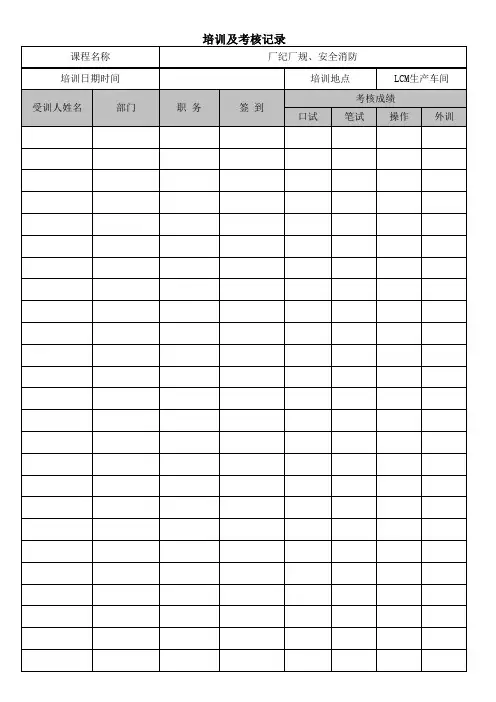 培训及考核记录

| 课程名称 | | 厂纪厂规、安全消防 | | | | | |
|---|---|---|---|---|---|---|---|
| 培训日期时间 | | | | 培训地点 | | LCM生产车间 | |
| 受训人姓名 | 部门 | 职 务 | 签 到 | 考核成绩 | | | |
| | | | | 口试 | 笔试 | 操作 | 外训 |
| | | | | | | | |
| | | | | | | | |
| | | | | | | | |
| | | | | | | | |
| | | | | | | | |
| | | | | | | | |
| | | | | | | | |
| | | | | | | | |
| | | | | | | | |
| | | | | | | | |
| | | | | | | | |
| | | | | | | | |
| | | | | | | | |
| | | | | | | | |
| | | | | | | | |
| | | | | | | | |
| | | | | | | | |
| | | | | | | | |
| | | | | | | | |
| | | | | | | | |
| | | | | | | | |
| | | | | | | | |
| | | | | | | | |
| | | | | | | | |
| | | | | | | | |